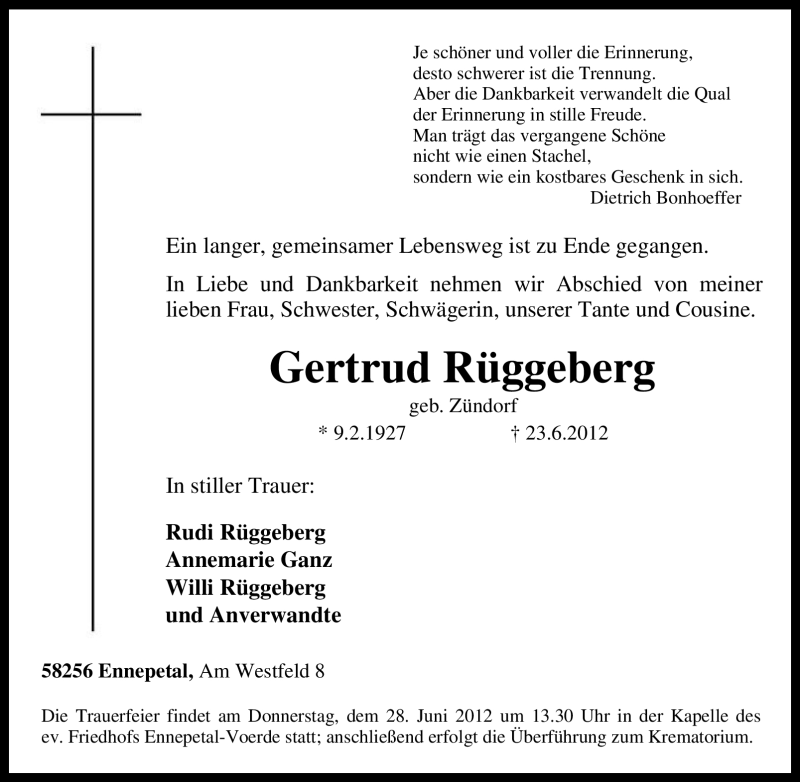 Je schöner und voller die Erinnerung,
desto schwerer ist die Trennung.
Aber die Dankbarkeit verwandelt die Qual
der Erinnerung in stille Freude.
Man trägt das vergangene Schöne
nicht wie einen Stachel,
sondern wie ein kostbares Geschenk in sich.
Dietrich Bonhoeffer

Ein langer, gemeinsamer Lebensweg ist zu Ende gegangen.

In Liebe und Dankbarkeit nehmen wir Abschied von meiner lieben Frau, Schwester, Schwägerin, unserer Tante und Cousine.

Gertrud Rüggeberg
geb. Zündorf
* 9.2.1927 † 23.6.2012

In stiller Trauer:

Rudi Rüggeberg
Annemarie Ganz
Willi Rüggeberg
und Anverwandte

58256 Ennepetal, Am Westfeld 8

Die Trauerfeier findet am Donnerstag, dem 28. Juni 2012 um 13.30 Uhr in der Kapelle des ev. Friedhofs Ennepetal-Voerde statt; anschließend erfolgt die Überführung zum Krematorium.